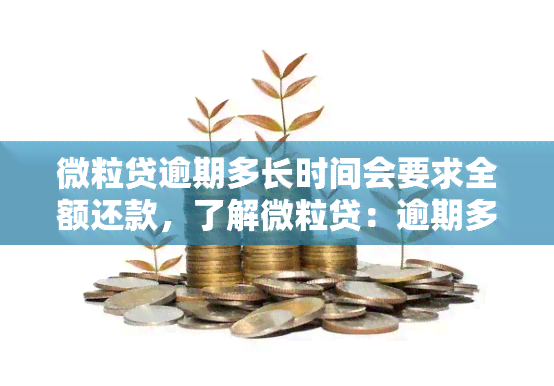 微粒贷逾期多长时间会要求全额还款，了解微粒贷：逾期多